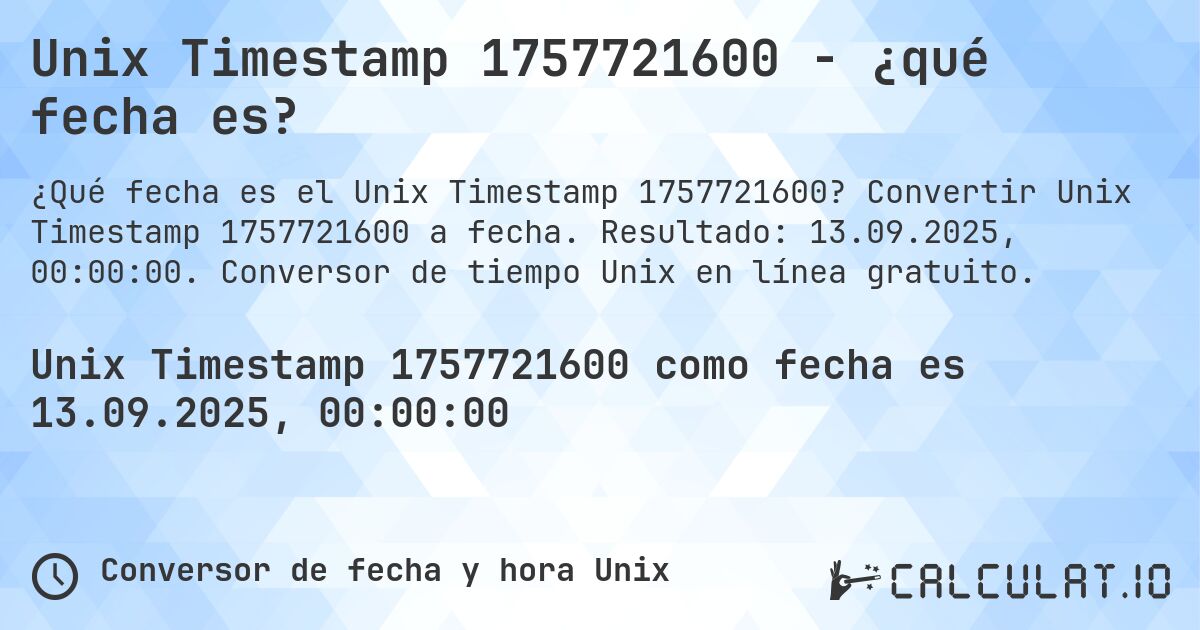 Unix Timestamp 1757721600 - ¿qué fecha es?

¿Qué fecha es el Unix Timestamp 1757721600? Convertir Unix Timestamp 1757721600 a fecha. Resultado: 13.09.2025, 00:00:00. Conversor de tiempo Unix en línea gratuito.

Unix Timestamp 1757721600 como fecha es 13.09.2025, 00:00:00

Conversor de fecha y hora Unix

CALCULAT.IO